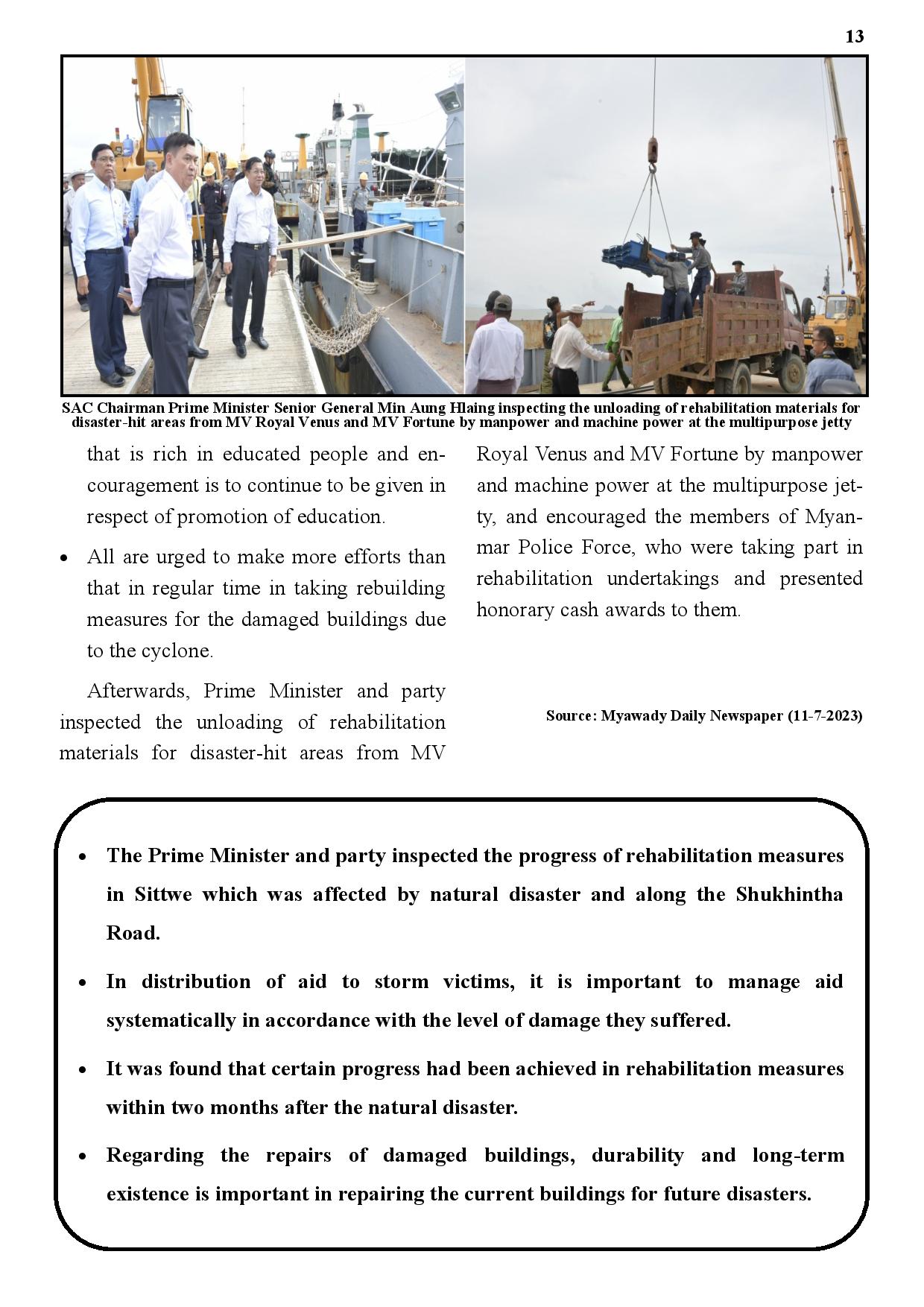 13

SAC Chairman Prime Minister Senior General Min Aung Hlaing inspecting the unloading of rehabilitation materials for disaster-hit areas from MV Royal Venus and MV Fortune by manpower and machine power at the multipurpose jetty

that is rich in educated people and encouragement is to continue to be given in respect of promotion of education.

• All are urged to make more efforts than that in regular time in taking rebuilding measures for the damaged buildings due to the cyclone.

Afterwards, Prime Minister and party inspected the unloading of rehabilitation materials for disaster-hit areas from MV Royal Venus and MV Fortune by manpower and machine power at the multipurpose jetty, and encouraged the members of Myanmar Police Force, who were taking part in rehabilitation undertakings and presented honorary cash awards to them.

Source: Myawady Daily Newspaper (11-7-2023)

• The Prime Minister and party inspected the progress of rehabilitation measures in Sittwe which was affected by natural disaster and along the Shukhintha Road.

• In distribution of aid to storm victims, it is important to manage aid systematically in accordance with the level of damage they suffered.

• It was found that certain progress had been achieved in rehabilitation measures within two months after the natural disaster.

• Regarding the repairs of damaged buildings, durability and long-term existence is important in repairing the current buildings for future disasters.